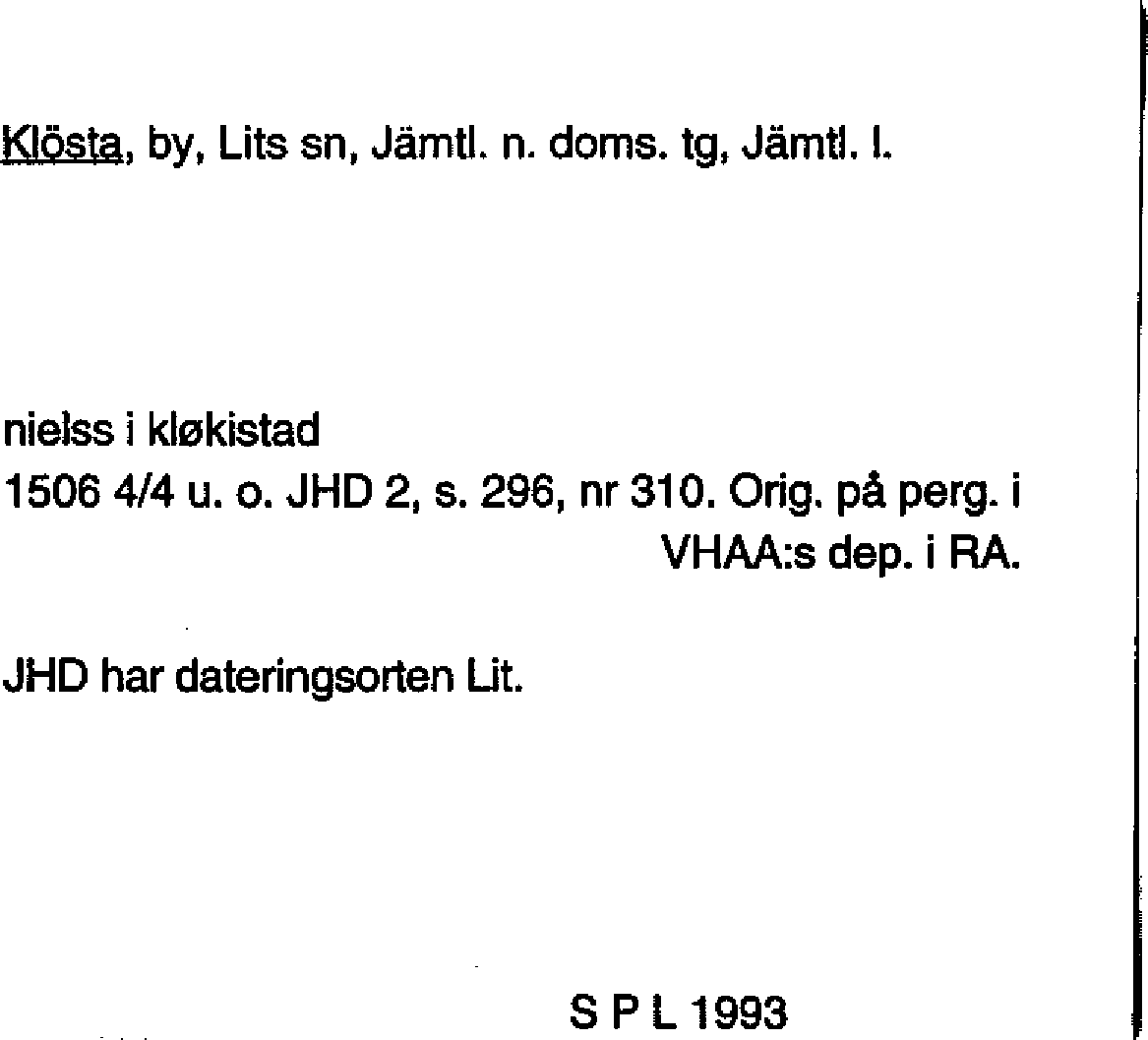 Klösta, by, Lits sn, Jämtl. n. doms. tg, Jämtl. l.

nielss i kløkistad
1506 4/4 u. o. JHD 2, s. 296, nr 310. Orig. på perg. i VHAA:s dep. i RA.

JHD har dateringsorten Lit.

S P L 1993